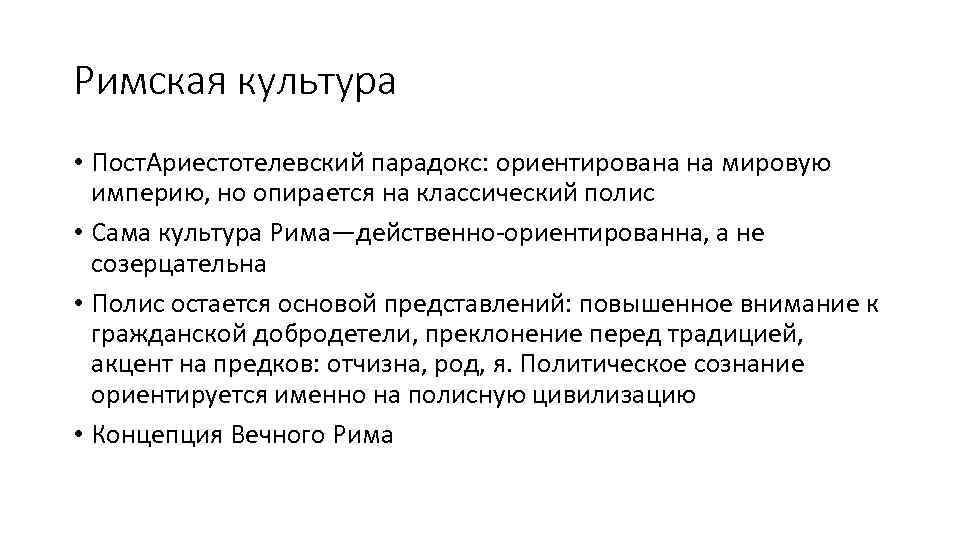 Римская культура

• ПостАриестотелевский парадокс: ориентирована на мировую империю, но опирается на классический полис
• Сама культура Рима—действенно-ориентированна, а не созерцательна
• Полис остается основой представлений: повышенное внимание к гражданской добродетели, преклонение перед традицией, акцент на предков: отчизна, род, я. Политическое сознание ориентируется именно на полисную цивилизацию
• Концепция Вечного Рима